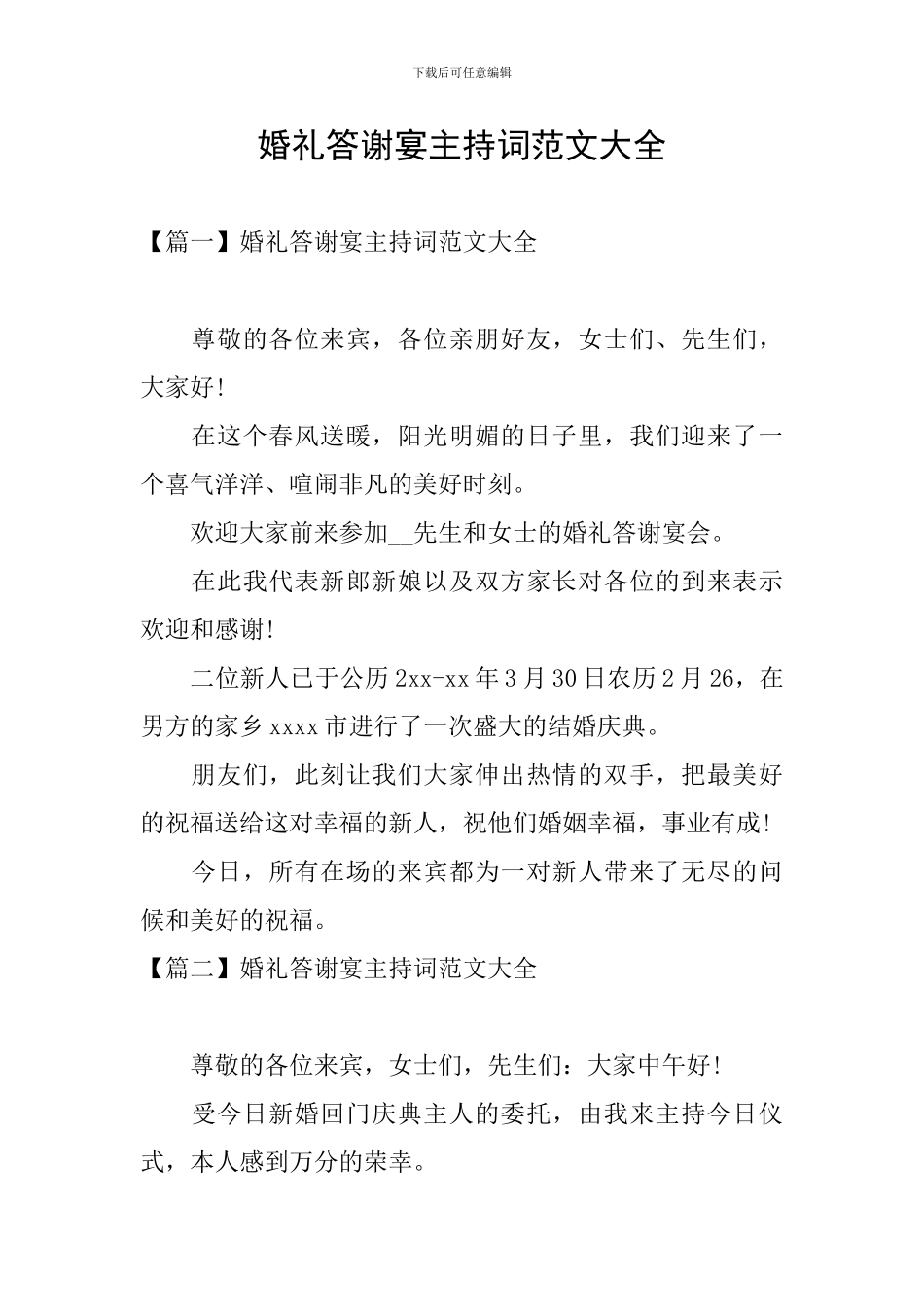 下载后可任意编辑

婚礼答谢宴主持词范文大全

【篇一】婚礼答谢宴主持词范文大全

尊敬的各位来宾，各位亲朋好友，女士们、先生们，大家好!

在这个春风送暖，阳光明媚的日子里，我们迎来了一个喜气洋洋、喧闹非凡的美好时刻。

欢迎大家前来参加__先生和女士的婚礼答谢宴会。

在此我代表新郎新娘以及双方家长对各位的到来表示欢迎和感谢!

二位新人已于公历2xx-xx年3月30日农历2月26，在男方的家乡xxxx市进行了一次盛大的结婚庆典。

朋友们，此刻让我们大家伸出热情的双手，把最美好的祝福送给这对幸福的新人，祝他们婚姻幸福，事业有成!

今日，所有在场的来宾都为一对新人带来了无尽的问候和美好的祝福。

【篇二】婚礼答谢宴主持词范文大全

尊敬的各位来宾，女士们，先生们：大家中午好!

受今日新婚回门庆典主人的委托，由我来主持今日仪式，本人感到万分的荣幸。